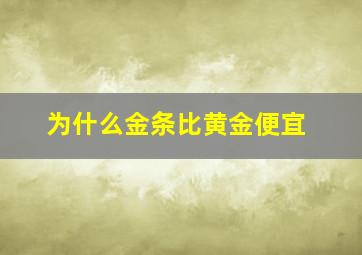 为什么金条比黄金便宜